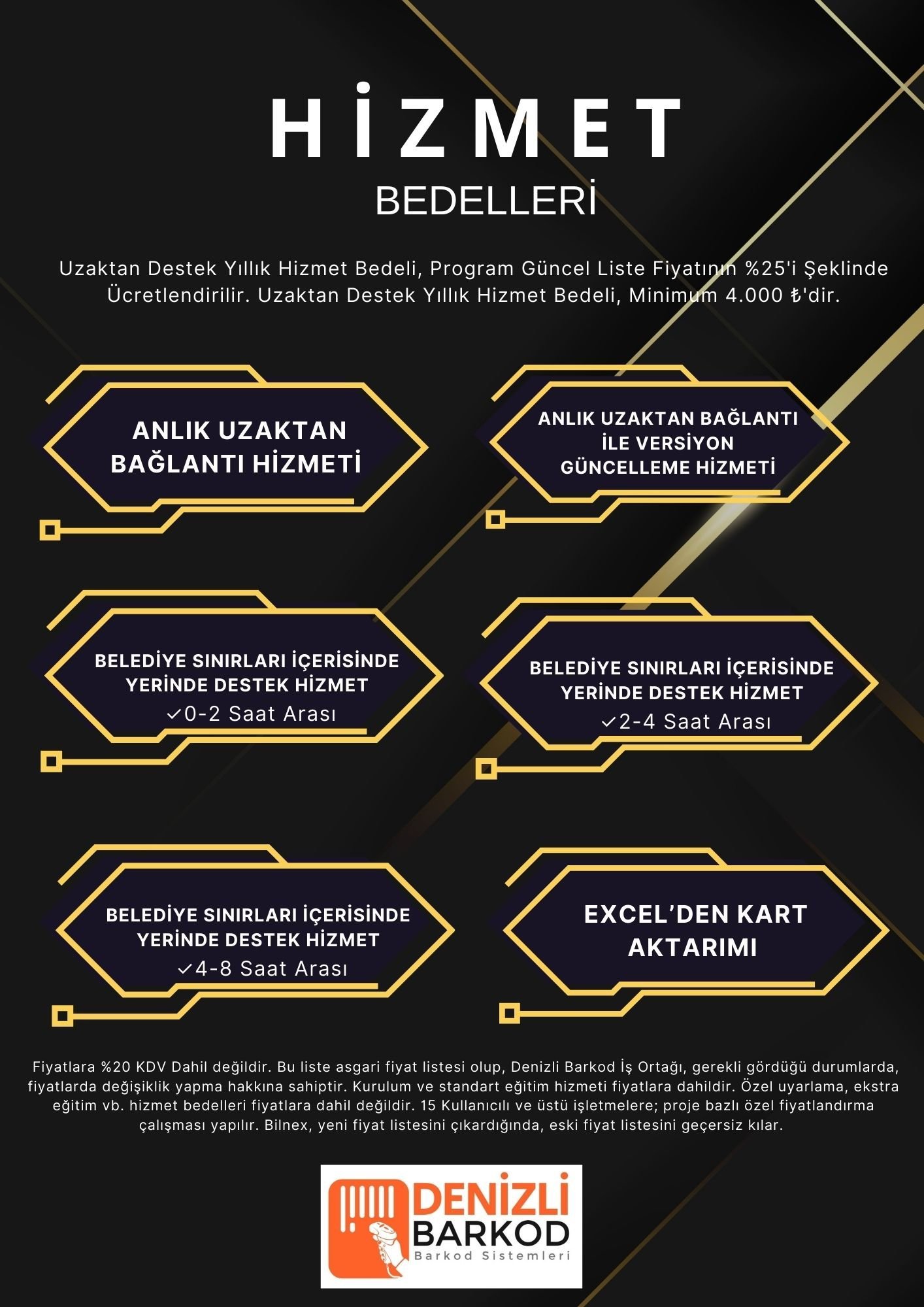 HİZMET
BEDELLERİ

Uzaktan Destek Yıllık Hizmet Bedeli, Program Güncel Liste Fiyatının %25'i Şeklinde Ücretlendirilir. Uzaktan Destek Yıllık Hizmet Bedeli, Minimum 4.000 ₺'dir.

ANLIK UZAKTAN BAĞLANTI HİZMETİ

ANLIK UZAKTAN BAĞLANTI İLE VERSİYON GÜNCELLEME HİZMETİ

BELEDİYE SINIRLARI İÇERİSİNDE YERİNDE DESTEK HİZMET
✓0-2 Saat Arası

BELEDİYE SINIRLARI İÇERİSİNDE YERİNDE DESTEK HİZMET
✓2-4 Saat Arası

BELEDİYE SINIRLARI İÇERİSİNDE YERİNDE DESTEK HİZMET
✓4-8 Saat Arası

EXCEL'DEN KART AKTARIMI

Fiyatlara %20 KDV Dahil değildir. Bu liste asgari fiyat listesi olup, Denizli Barkod İş Ortağı, gerekli gördüğü durumlarda, fiyatlarda değişiklik yapma hakkına sahiptir. Kurulum ve standart eğitim hizmeti fiyatlara dahildir. Özel uyarlama, ekstra eğitim vb. hizmet bedelleri fiyatlara dahil değildir. 15 Kullanıcılı ve üstü işletmelere; proje bazlı özel fiyatlandırma çalışması yapılır. Bilnex, yeni fiyat listesini çıkardığında, eski fiyat listesini geçersiz kılar.

DENIZLI
BARKOD
Barkod Sistemleri